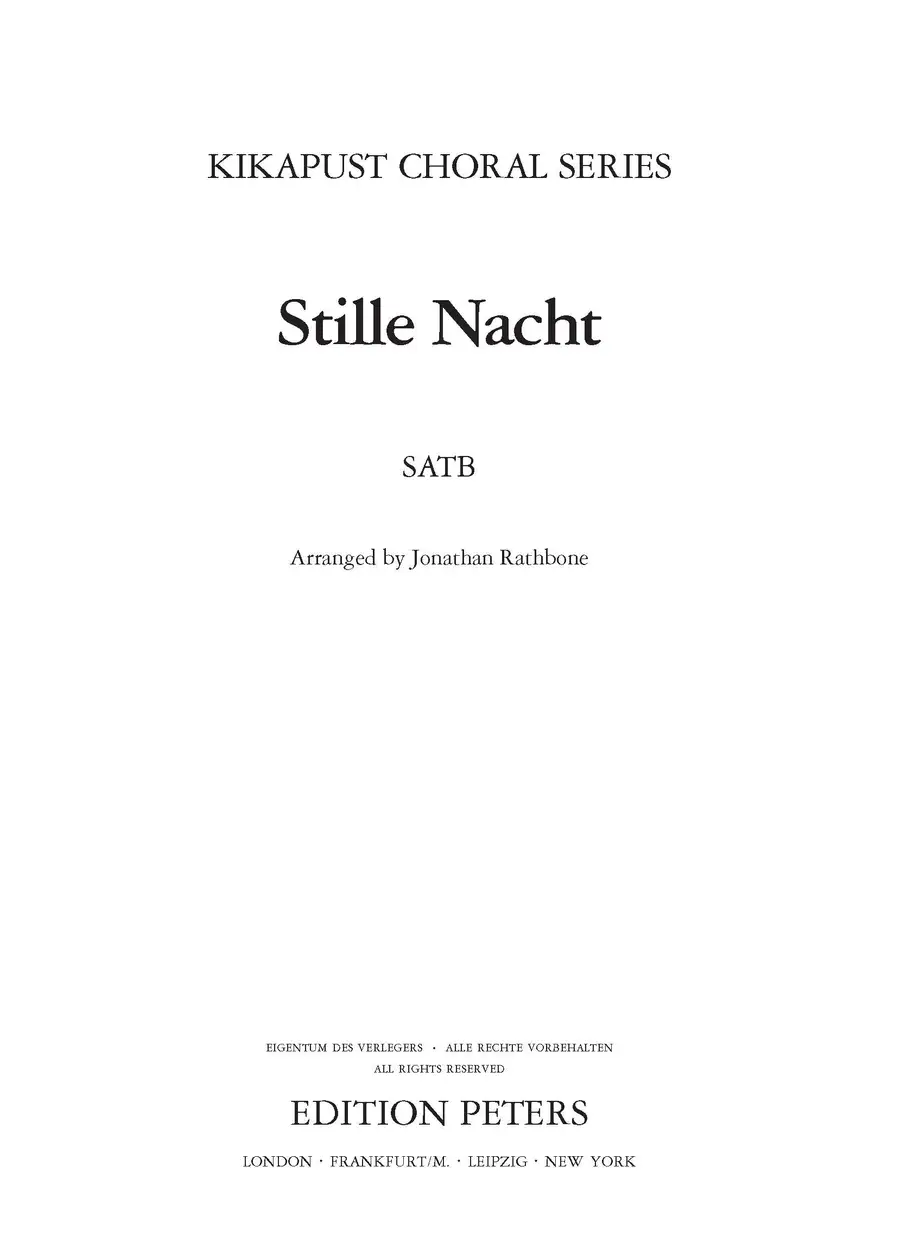 KIKAPUST CHORAL SERIES

Stille Nacht

SATB

Arranged by Jonathan Rathbone

EIGENTUM DES VERLEGERS · ALLE RECHTE VORBEHALTEN
ALL RIGHTS RESERVED

EDITION PETERS

LONDON · FRANKFURT/M. · LEIPZIG · NEW YORK